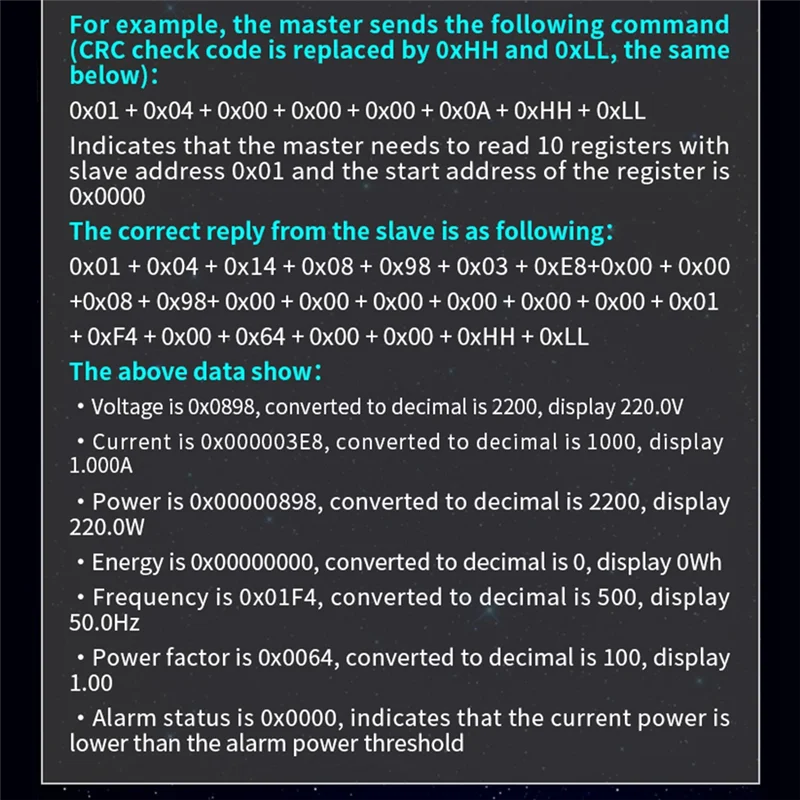 For example, the master sends the following command (CRC check code is replaced by 0xHH and 0xLL, the same below):

0x01 + 0x04 + 0x00 + 0x00 + 0x00 + 0x0A + 0xHH + 0xLL

Indicates that the master needs to read 10 registers with slave address 0x01 and the start address of the register is 0x0000

The correct reply from the slave is as following:

0x01 + 0x04 + 0x14 + 0x08 + 0x98 + 0x03 + 0xE8+0x00 + 0x00 +0x08 + 0x98+ 0x00 + 0x00 + 0x00 + 0x00 + 0x00 + 0x00 + 0x01 + 0xF4 + 0x00 + 0x64 + 0x00 + 0x00 + 0xHH + 0xLL

The above data show:

• Voltage is 0x0898, converted to decimal is 2200, display 220.0V

• Current is 0x000003E8, converted to decimal is 1000, display 1.000A

• Power is 0x00000898, converted to decimal is 2200, display 220.0W

• Energy is 0x00000000, converted to decimal is 0, display 0Wh

• Frequency is 0x01F4, converted to decimal is 500, display 50.0Hz

• Power factor is 0x0064, converted to decimal is 100, display 1.00

• Alarm status is 0x0000, indicates that the current power is lower than the alarm power threshold